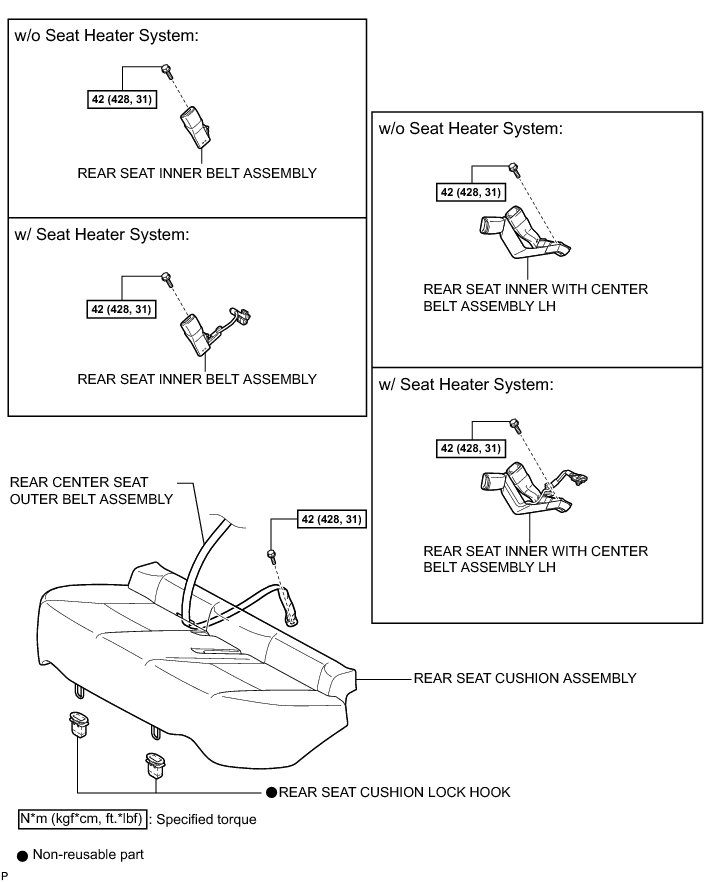 w/o Seat Heater System:

42 (428, 31)

REAR SEAT INNER BELT ASSEMBLY

w/ Seat Heater System:

42 (428, 31)

REAR SEAT INNER BELT ASSEMBLY

w/o Seat Heater System:

42 (428, 31)

REAR SEAT INNER WITH CENTER BELT ASSEMBLY LH

w/ Seat Heater System:

42 (428, 31)

REAR SEAT INNER WITH CENTER BELT ASSEMBLY LH

REAR CENTER SEAT OUTER BELT ASSEMBLY

42 (428, 31)

REAR SEAT CUSHION ASSEMBLY

● REAR SEAT CUSHION LOCK HOOK

N*m (kgf*cm, ft.*lbf) : Specified torque

● Non-reusable part

P